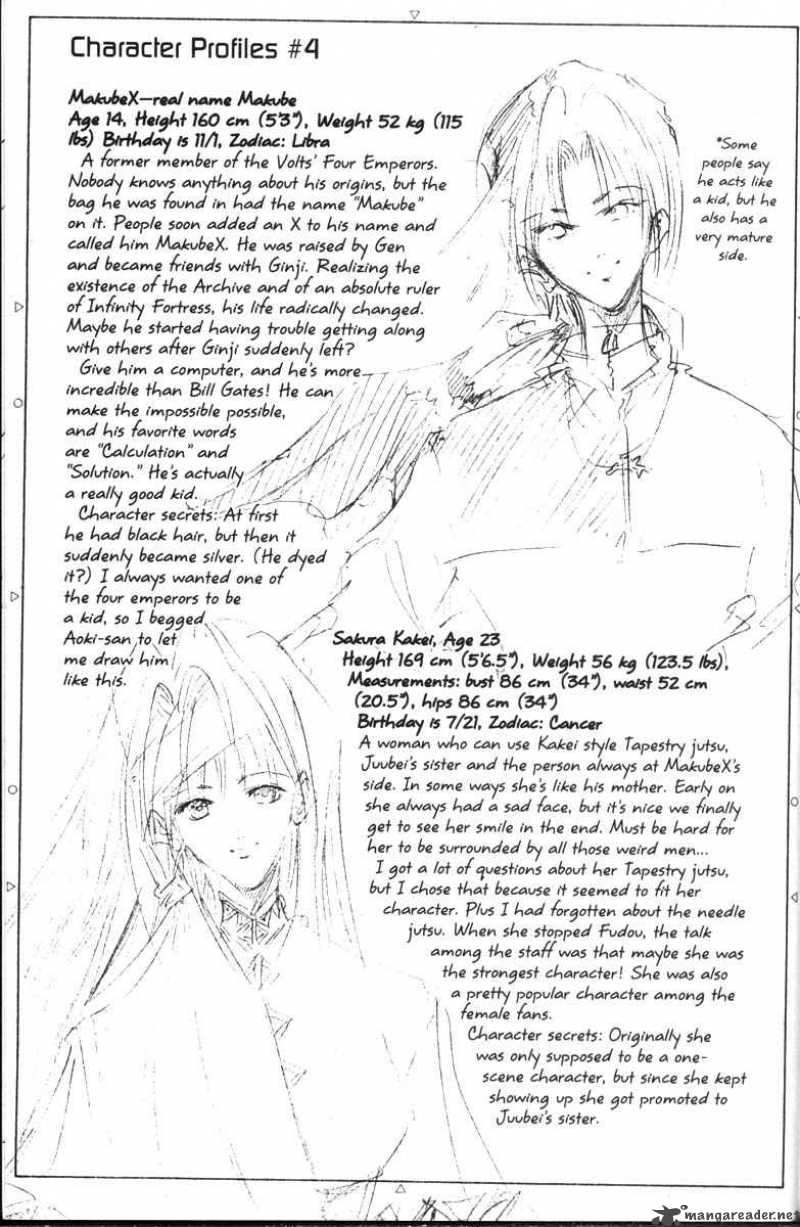 Character Profiles #4

MakubeX—real name Makube
Age 14, Height 160 cm (5'3"), Weight 52 kg (115 lbs) Birthday is 11/1, Zodiac: Libra

A former member of the Volts' Four Emperors. Nobody knows anything about his origins, but the bag he was found in had the name "Makube" on it. People soon added an X to his name and called him MakubeX. He was raised by Gen and became friends with Ginji. Realizing the existence of the Archive and of an absolute ruler of Infinity Fortress, his life radically changed. Maybe he started having trouble getting along with others after Ginji suddenly left?

Give him a computer, and he's more incredible than Bill Gates! He can make the impossible possible, and his favorite words are "Calculation" and "Solution." He's actually a really good kid.

Character secrets: At first he had black hair, but then it suddenly became silver. (He dyed it?) I always wanted one of the four emperors to be a kid, so I begged Aoki-san to let me draw him like this.

*Some people say he acts like a kid, but he also has a very mature side.

Sakura Kakei, Age 23
Height 169 cm (5'6.5"), Weight 56 kg (123.5 lbs), Measurements: bust 86 cm (34"), waist 52 cm (20.5"), hips 86 cm (34")
Birthday is 7/21, Zodiac: Cancer

A woman who can use Kakei style Tapestry jutsu, Juubei's sister and the person always at MakubeX's side. In some ways she's like his mother. Early on she always had a sad face, but it's nice we finally get to see her smile in the end. Must be hard for her to be surrounded by all those weird men...

I got a lot of questions about her Tapestry jutsu, but I chose that because it seemed to fit her character. Plus I had forgotten about the needle jutsu. When she stopped Fudou, the talk among the staff was that maybe she was the strongest character! She was also a pretty popular character among the female fans.

Character secrets: Originally she was only supposed to be a one-scene character, but since she kept showing up she got promoted to Juubei's sister.

mangareader.net